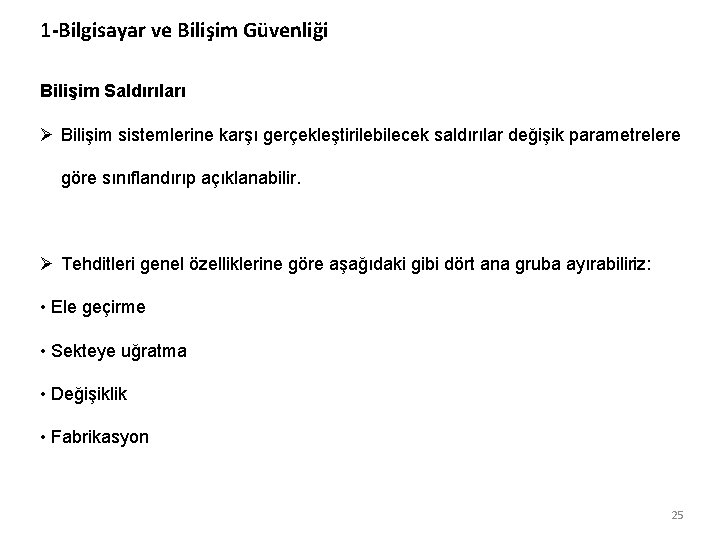 1-Bilgisayar ve Bilişim Güvenliği

Bilişim Saldırıları

➢ Bilişim sistemlerine karşı gerçekleştirilebilecek saldırılar değişik parametrelere göre sınıflandırıp açıklanabilir.

➢ Tehditleri genel özelliklerine göre aşağıdaki gibi dört ana gruba ayırabiliriz:

• Ele geçirme

• Sekteye uğratma

• Değişiklik

• Fabrikasyon

25